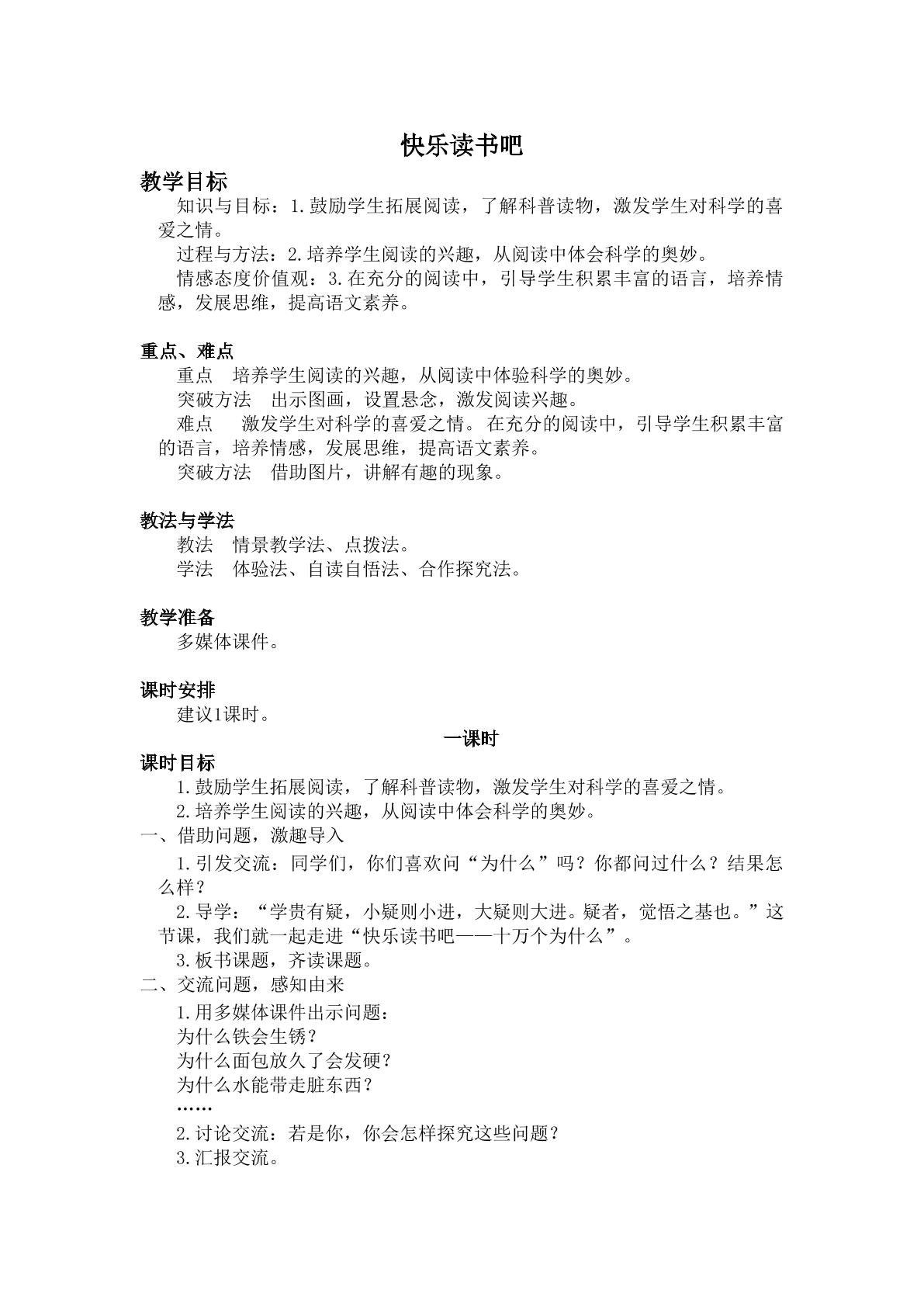 快乐读书吧

教学目标

知识与目标：1.鼓励学生拓展阅读，了解科普读物，激发学生对科学的喜爱之情。

过程与方法：2.培养学生阅读的兴趣，从阅读中体会科学的奥妙。

情感态度价值观：3.在充分的阅读中，引导学生积累丰富的语言，培养情感，发展思维，提高语文素养。

重点、难点

重点 培养学生阅读的兴趣，从阅读中体验科学的奥妙。

突破方法 出示图画，设置悬念，激发阅读兴趣。

难点 激发学生对科学的喜爱之情。在充分的阅读中，引导学生积累丰富的语言，培养情感，发展思维，提高语文素养。

突破方法 借助图片，讲解有趣的现象。

教法与学法

教法 情景教学法、点拨法。

学法 体验法、自读自悟法、合作探究法。

教学准备

多媒体课件。

课时安排

建议1课时。

一课时

课时目标

1.鼓励学生拓展阅读，了解科普读物，激发学生对科学的喜爱之情。

2.培养学生阅读的兴趣，从阅读中体会科学的奥妙。

一、借助问题，激趣导入

1.引发交流：同学们，你们喜欢问“为什么”吗？你都问过什么？结果怎么样？

2.导学：“学贵有疑，小疑则小进，大疑则大进。疑者，觉悟之基也。”这节课，我们就一起走进“快乐读书吧——十万个为什么”。

3.板书课题，齐读课题。

二、交流问题，感知由来

1.用多媒体课件出示问题：
为什么铁会生锈？
为什么面包放久了会发硬？
为什么水能带走脏东西？
……

2.讨论交流：若是你，你会怎样探究这些问题？

3.汇报交流。